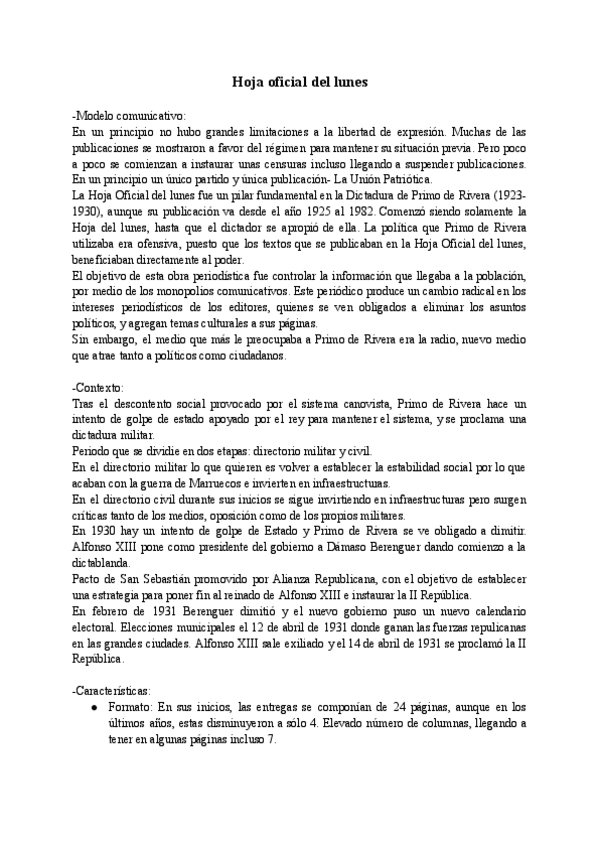 Hoja oficial del lunes

-Modelo comunicativo:
En un principio no hubo grandes limitaciones a la libertad de expresión. Muchas de las publicaciones se mostraron a favor del régimen para mantener su situación previa. Pero poco a poco se comienzan a instaurar unas censuras incluso llegando a suspender publicaciones.
En un principio un único partido y única publicación- La Unión Patriótica.
La Hoja Oficial del lunes fue un pilar fundamental en la Dictadura de Primo de Rivera (1923-1930), aunque su publicación va desde el año 1925 al 1982. Comenzó siendo solamente la Hoja del lunes, hasta que el dictador se apropió de ella. La política que Primo de Rivera utilizaba era ofensiva, puesto que los textos que se publicaban en la Hoja Oficial del lunes, beneficiaban directamente al poder.
El objetivo de esta obra periodística fue controlar la información que llegaba a la población, por medio de los monopolios comunicativos. Este periódico produce un cambio radical en los intereses periodísticos de los editores, quienes se ven obligados a eliminar los asuntos políticos, y agregan temas culturales a sus páginas.
Sin embargo, el medio que más le preocupaba a Primo de Rivera era la radio, nuevo medio que atrae tanto a políticos como ciudadanos.

-Contexto:
Tras el descontento social provocado por el sistema canovista, Primo de Rivera hace un intento de golpe de estado apoyado por el rey para mantener el sistema, y se proclama una dictadura militar.
Periodo que se dividie en dos etapas: directorio militar y civil.
En el directorio militar lo que quieren es volver a establecer la estabilidad social por lo que acaban con la guerra de Marruecos e invierten en infraestructuras.
En el directorio civil durante sus inicios se sigue invirtiendo en infraestructuras pero surgen críticas tanto de los medios, oposición como de los propios militares.
En 1930 hay un intento de golpe de Estado y Primo de Rivera se ve obligado a dimitir. Alfonso XIII pone como presidente del gobierno a Dámaso Berenguer dando comienzo a la dictablanda.
Pacto de San Sebastián promovido por Alianza Republicana, con el objetivo de establecer una estrategia para poner fin al reinado de Alfonso XIII e instaurar la II República.
En febrero de 1931 Berenguer dimitió y el nuevo gobierno puso un nuevo calendario electoral. Elecciones municipales el 12 de abril de 1931 donde ganan las fuerzas repulicanas en las grandes ciudades. Alfonso XIII sale exiliado y el 14 de abril de 1931 se proclamó la II República.

-Características:
● Formato: En sus inicios, las entregas se componían de 24 páginas, aunque en los últimos años, estas disminuyeron a sólo 4. Elevado número de columnas, llegando a tener en algunas páginas incluso 7.